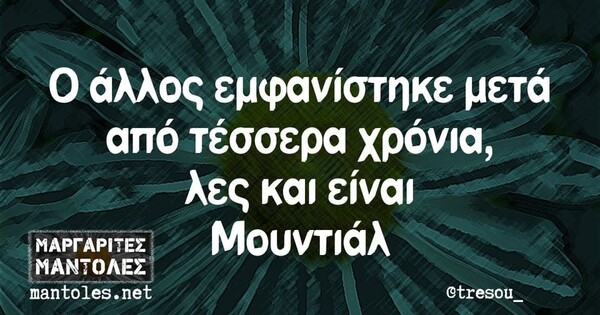 Ο άλλος εμφανίστηκε μετά από τέσσερα χρόνια, λες και είναι Μουντιάλ

ΜΑΡΓΑΡΙΤΕΣ ΜΑΝΤΟΛΕΣ
mantoles.net

@tresou_